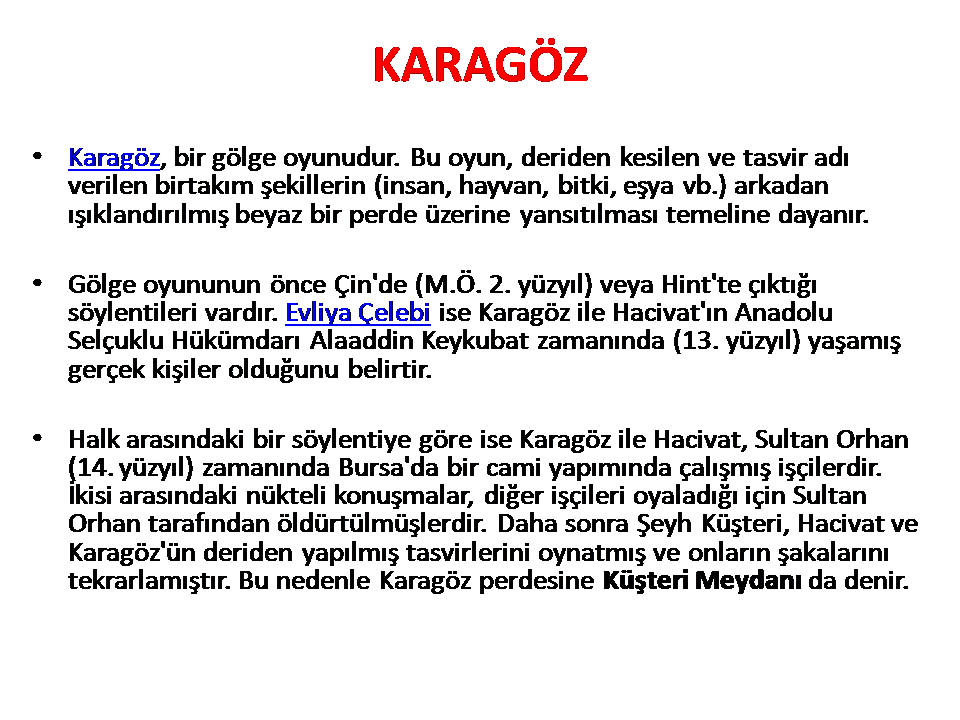 KARAGÖZ

• Karagöz, bir gölge oyunudur. Bu oyun, deriden kesilen ve tasvir adı verilen birtakım şekillerin (insan, hayvan, bitki, eşya vb.) arkadan ışıklandırılmış beyaz bir perde üzerine yansıtılması temeline dayanır.

• Gölge oyununun önce Çin'de (M.Ö. 2. yüzyıl) veya Hint'te çıktığı söylentileri vardır. Evliya Çelebi ise Karagöz ile Hacivat'ın Anadolu Selçuklu Hükümdarı Alaaddin Keykubat zamanında (13. yüzyıl) yaşamış gerçek kişiler olduğunu belirtir.

• Halk arasındaki bir söylentiye göre ise Karagöz ile Hacivat, Sultan Orhan (14. yüzyıl) zamanında Bursa'da bir cami yapımında çalışmış işçilerdir. İkisi arasındaki nükteli konuşmalar, diğer işçileri oyaladığı için Sultan Orhan tarafından öldürtülmüşlerdir. Daha sonra Şeyh Küşteri, Hacivat ve Karagöz'ün deriden yapılmış tasvirlerini oynatmış ve onların şakalarını tekrarlamıştır. Bu nedenle Karagöz perdesine Küşteri Meydanı da denir.